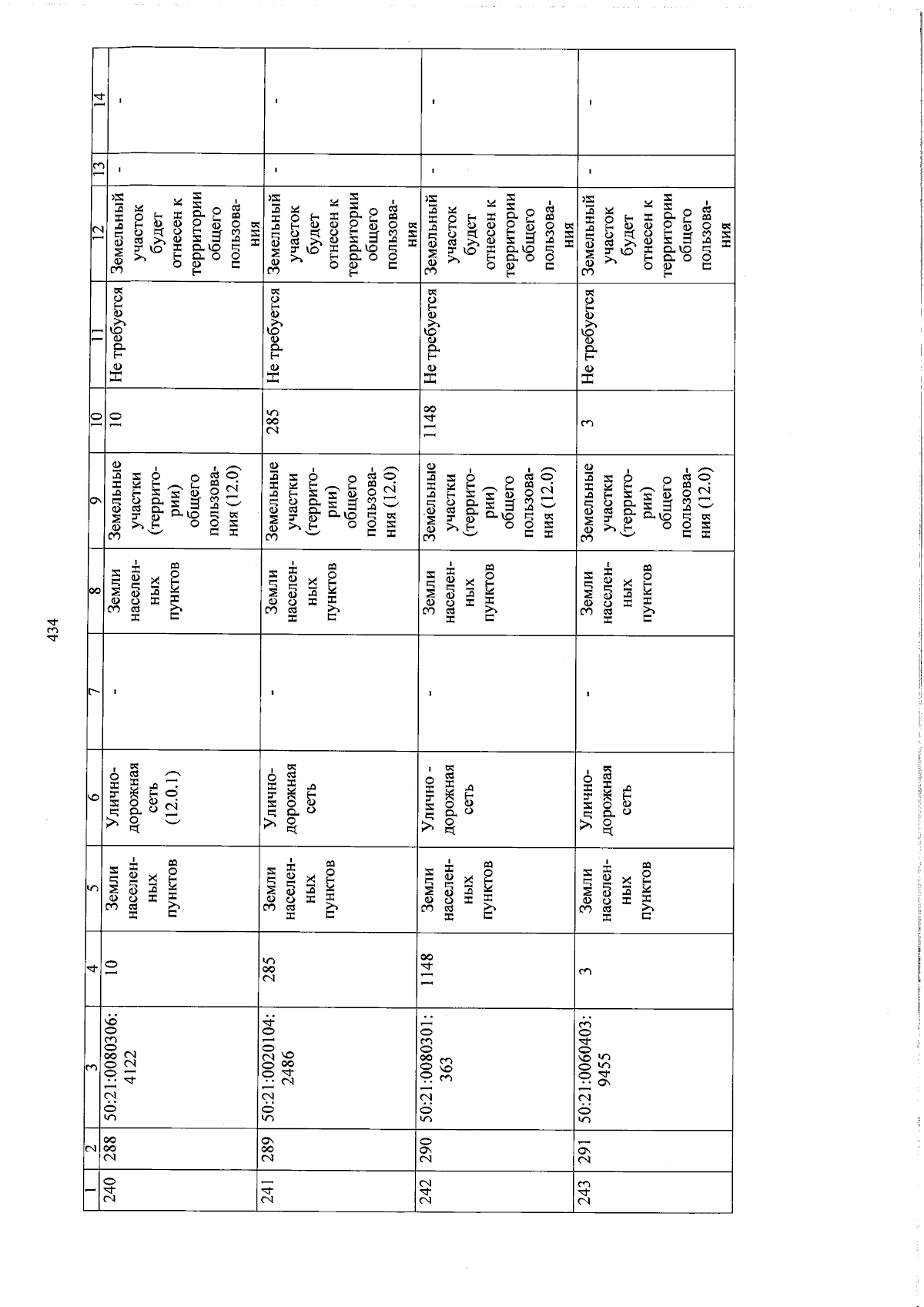 434

| 1 | 2 | 3 | 4 | 5 | 6 | 7 | 8 | 9 | 10 | 11 | 12 | 13 | 14 |
|---|---|---|---|---|---|---|---|---|---|---|---|---|---|
| 240 | 288 | 50:21:0080306:4122 | 10 | Земли населенных пунктов | Улично-дорожная сеть (12.0.1) | - | Земли населенных пунктов | Земельные участки (территории) общего пользования (12.0) | 10 | Не требуется | Земельный участок будет отнесен к территории общего пользования | - | - |
| 241 | 289 | 50:21:0020104:2486 | 285 | Земли населенных пунктов | Улично-дорожная сеть | - | Земли населенных пунктов | Земельные участки (территории) общего пользования (12.0) | 285 | Не требуется | Земельный участок будет отнесен к территории общего пользования | - | - |
| 242 | 290 | 50:21:0080301:363 | 1148 | Земли населенных пунктов | Улично - дорожная сеть | - | Земли населенных пунктов | Земельные участки (территории) общего пользования (12.0) | 1148 | Не требуется | Земельный участок будет отнесен к территории общего пользования | - | - |
| 243 | 291 | 50:21:0060403:9455 | 3 | Земли населенных пунктов | Улично-дорожная сеть | - | Земли населенных пунктов | Земельные участки (территории) общего пользования (12.0) | 3 | Не требуется | Земельный участок будет отнесен к территории общего пользования | - | - |